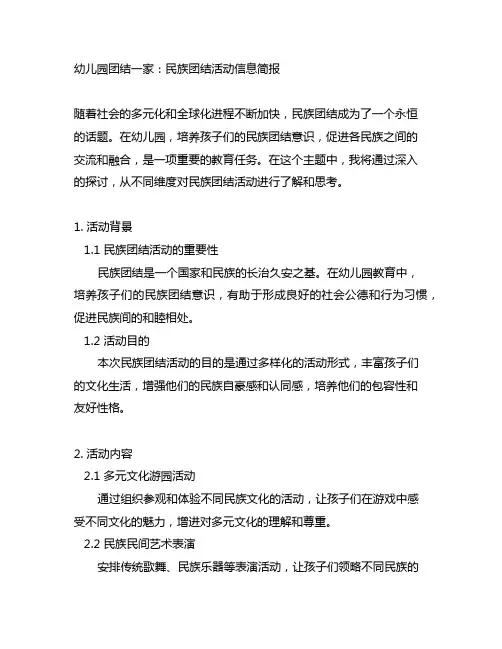 幼儿园团结一家：民族团结活动信息简报

随着社会的多元化和全球化进程不断加快，民族团结成为了一个永恒的话题。在幼儿园，培养孩子们的民族团结意识，促进各民族之间的交流和融合，是一项重要的教育任务。在这个主题中，我将通过深入的探讨，从不同维度对民族团结活动进行了解和思考。

1. 活动背景

1.1 民族团结活动的重要性

民族团结是一个国家和民族的长治久安之基。在幼儿园教育中，培养孩子们的民族团结意识，有助于形成良好的社会公德和行为习惯，促进民族间的和睦相处。

1.2 活动目的

本次民族团结活动的目的是通过多样化的活动形式，丰富孩子们的文化生活，增强他们的民族自豪感和认同感，培养他们的包容性和友好性格。

2. 活动内容

2.1 多元文化游园活动

通过组织参观和体验不同民族文化的活动，让孩子们在游戏中感受不同文化的魅力，增进对多元文化的理解和尊重。

2.2 民族民间艺术表演

安排传统歌舞、民族乐器等表演活动，让孩子们领略不同民族的